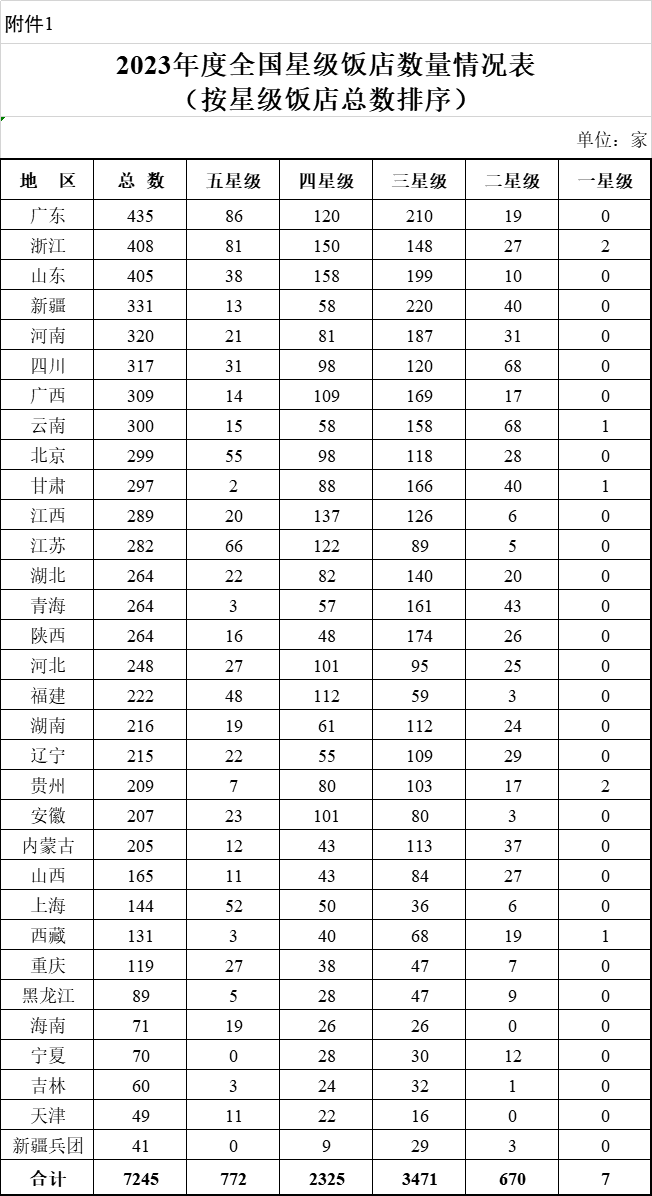 附件1

2023年度全国星级饭店数量情况表
（按星级饭店总数排序）

单位：家

| 地 区 | 总 数 | 五星级 | 四星级 | 三星级 | 二星级 | 一星级 |
|---|---|---|---|---|---|---|
| 广东 | 435 | 86 | 120 | 210 | 19 | 0 |
| 浙江 | 408 | 81 | 150 | 148 | 27 | 2 |
| 山东 | 405 | 38 | 158 | 199 | 10 | 0 |
| 新疆 | 331 | 13 | 58 | 220 | 40 | 0 |
| 河南 | 320 | 21 | 81 | 187 | 31 | 0 |
| 四川 | 317 | 31 | 98 | 120 | 68 | 0 |
| 广西 | 309 | 14 | 109 | 169 | 17 | 0 |
| 云南 | 300 | 15 | 58 | 158 | 68 | 1 |
| 北京 | 299 | 55 | 98 | 118 | 28 | 0 |
| 甘肃 | 297 | 2 | 88 | 166 | 40 | 1 |
| 江西 | 289 | 20 | 137 | 126 | 6 | 0 |
| 江苏 | 282 | 66 | 122 | 89 | 5 | 0 |
| 湖北 | 264 | 22 | 82 | 140 | 20 | 0 |
| 青海 | 264 | 3 | 57 | 161 | 43 | 0 |
| 陕西 | 264 | 16 | 48 | 174 | 26 | 0 |
| 河北 | 248 | 27 | 101 | 95 | 25 | 0 |
| 福建 | 222 | 48 | 112 | 59 | 3 | 0 |
| 湖南 | 216 | 19 | 61 | 112 | 24 | 0 |
| 辽宁 | 215 | 22 | 55 | 109 | 29 | 0 |
| 贵州 | 209 | 7 | 80 | 103 | 17 | 2 |
| 安徽 | 207 | 23 | 101 | 80 | 3 | 0 |
| 内蒙古 | 205 | 12 | 43 | 113 | 37 | 0 |
| 山西 | 165 | 11 | 43 | 84 | 27 | 0 |
| 上海 | 144 | 52 | 50 | 36 | 6 | 0 |
| 西藏 | 131 | 3 | 40 | 68 | 19 | 1 |
| 重庆 | 119 | 27 | 38 | 47 | 7 | 0 |
| 黑龙江 | 89 | 5 | 28 | 47 | 9 | 0 |
| 海南 | 71 | 19 | 26 | 26 | 0 | 0 |
| 宁夏 | 70 | 0 | 28 | 30 | 12 | 0 |
| 吉林 | 60 | 3 | 24 | 32 | 1 | 0 |
| 天津 | 49 | 11 | 22 | 16 | 0 | 0 |
| 新疆兵团 | 41 | 0 | 9 | 29 | 3 | 0 |
| 合计 | 7245 | 772 | 2325 | 3471 | 670 | 7 |